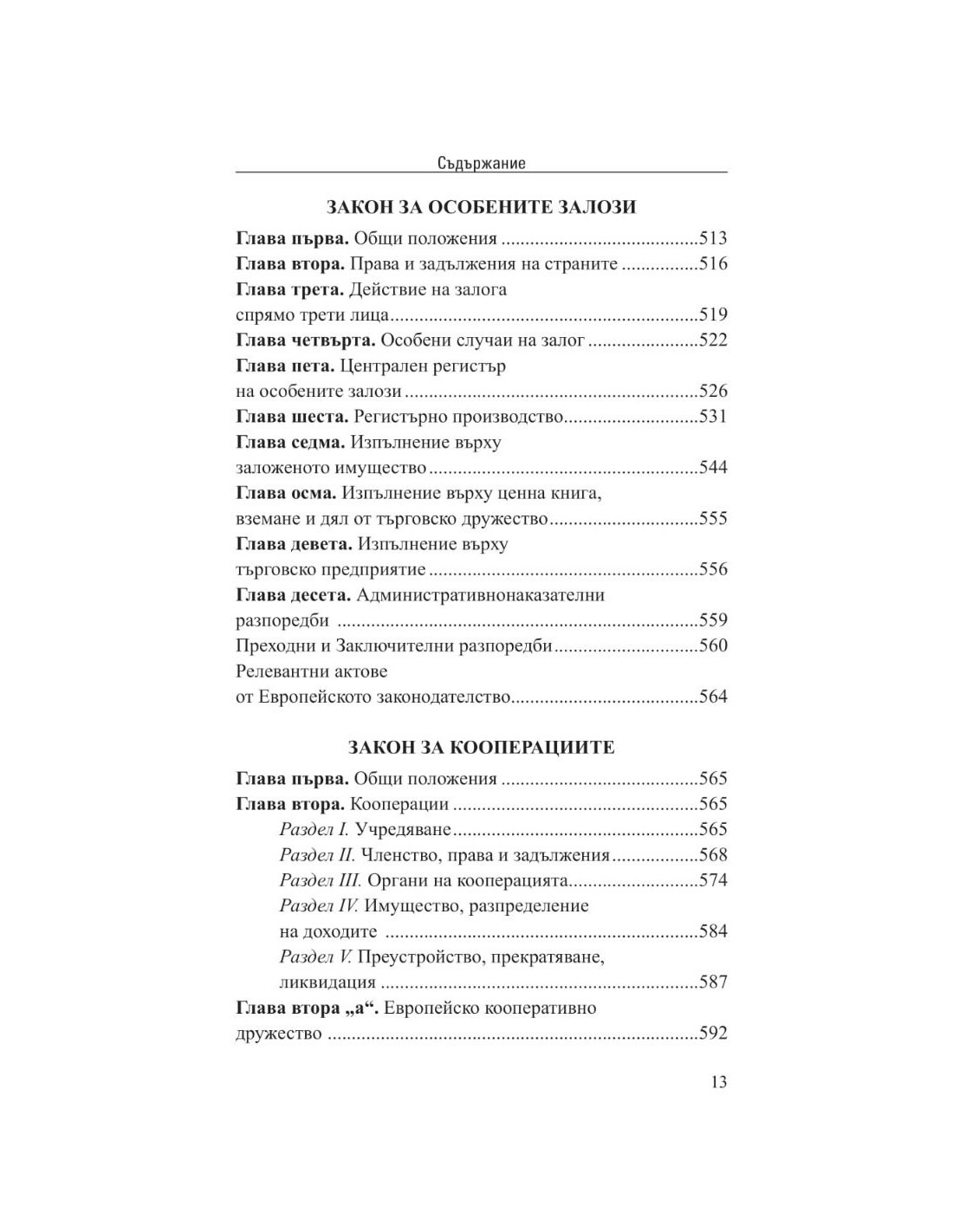 Съдържание

ЗАКОН ЗА ОСОБЕНИТЕ ЗАЛОЗИ

Глава първа. Общи положения 513
Глава втора. Права и задължения на страните 516
Глава трета. Действие на залога спрямо трети лица 519
Глава четвърта. Особени случаи на залог 522
Глава пета. Централен регистър на особените залози 526
Глава шеста. Регистърно производство 531
Глава седма. Изпълнение върху заложеното имущество 544
Глава осма. Изпълнение върху ценна книга, вземане и дял от търговско дружество 555
Глава девета. Изпълнение върху търговско предприятие 556
Глава десета. Административнонаказателни разпоредби 559
Преходни и Заключителни разпоредби 560
Релевантни актове от Европейското законодателство 564

ЗАКОН ЗА КООПЕРАЦИИТЕ

Глава първа. Общи положения 565
Глава втора. Кооперации 565
Раздел I. Учредяване 565
Раздел II. Членство, права и задължения 568
Раздел III. Органи на кооперацията 574
Раздел IV. Имущество, разпределение на доходите 584
Раздел V. Преустройство, прекратяване, ликвидация 587
Глава втора „а“. Европейско кооперативно дружество 592

13